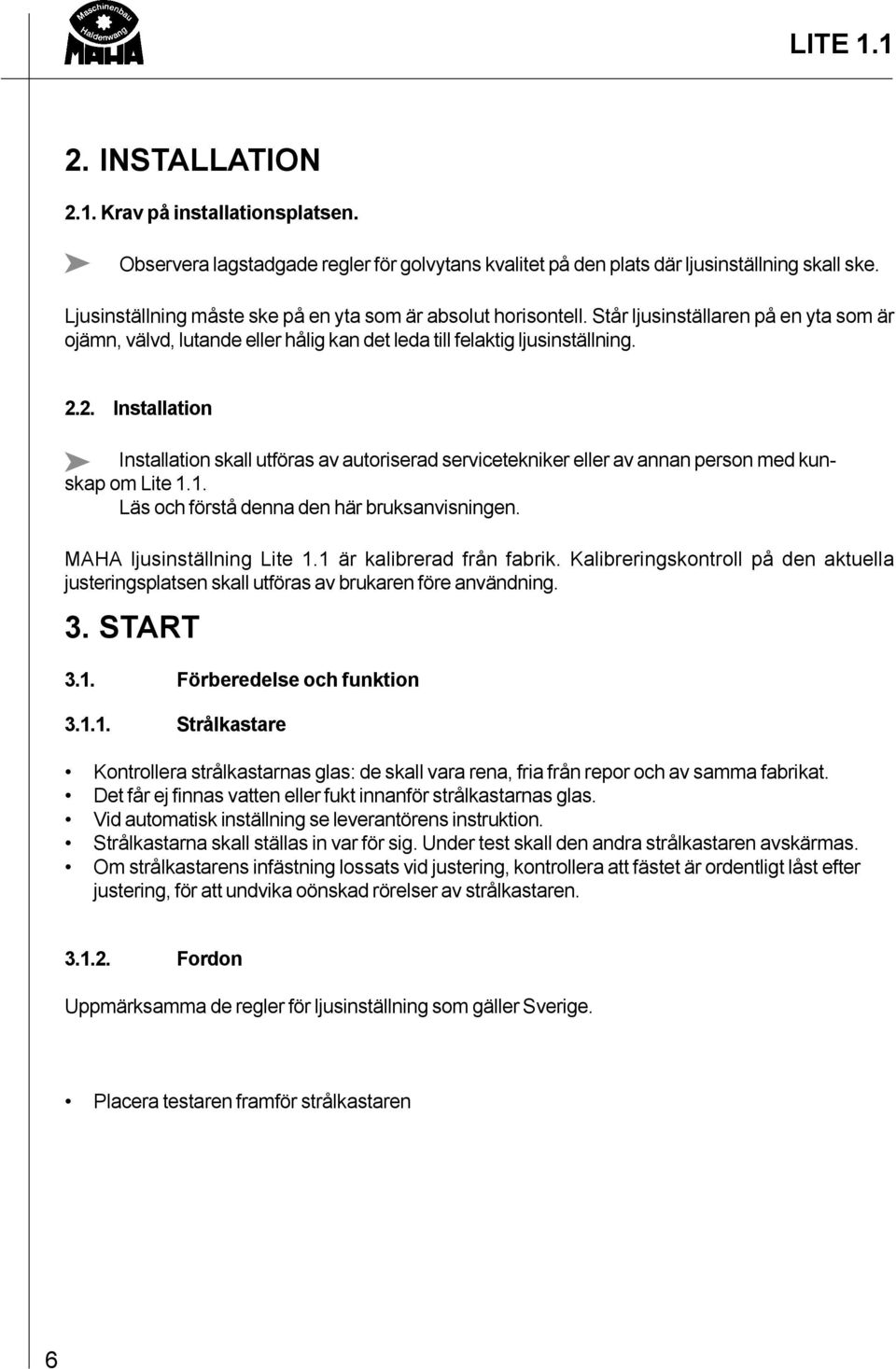 Maschinenbau Haldenwang MAHA

LITE 1.1

2. INSTALLATION

2.1. Krav på installationsplatsen.

Observera lagstadgade regler för golvytans kvalitet på den plats där ljusinställning skall ske.

Ljusinställning måste ske på en yta som är absolut horisontell. Står ljusinställaren på en yta som är ojämn, välvd, lutande eller hålig kan det leda till felaktig ljusinställning.

2.2. Installation

Installation skall utföras av autoriserad servicetekniker eller av annan person med kunskap om Lite 1.1.
Läs och förstå denna den här bruksanvisningen.

MAHA ljusinställning Lite 1.1 är kalibrerad från fabrik. Kalibreringskontroll på den aktuella justeringsplatsen skall utföras av brukaren före användning.

3. START

3.1. Förberedelse och funktion

3.1.1. Strålkastare

• Kontrollera strålkastarnas glas: de skall vara rena, fria från repor och av samma fabrikat.
• Det får ej finnas vatten eller fukt innanför strålkastarnas glas.
• Vid automatisk inställning se leverantörens instruktion.
• Strålkastarna skall ställas in var för sig. Under test skall den andra strålkastaren avskärmas.
• Om strålkastarens infästning lossats vid justering, kontrollera att fästet är ordentligt låst efter justering, för att undvika oönskad rörelser av strålkastaren.

3.1.2. Fordon

Uppmärksamma de regler för ljusinställning som gäller Sverige.

• Placera testaren framför strålkastaren

6